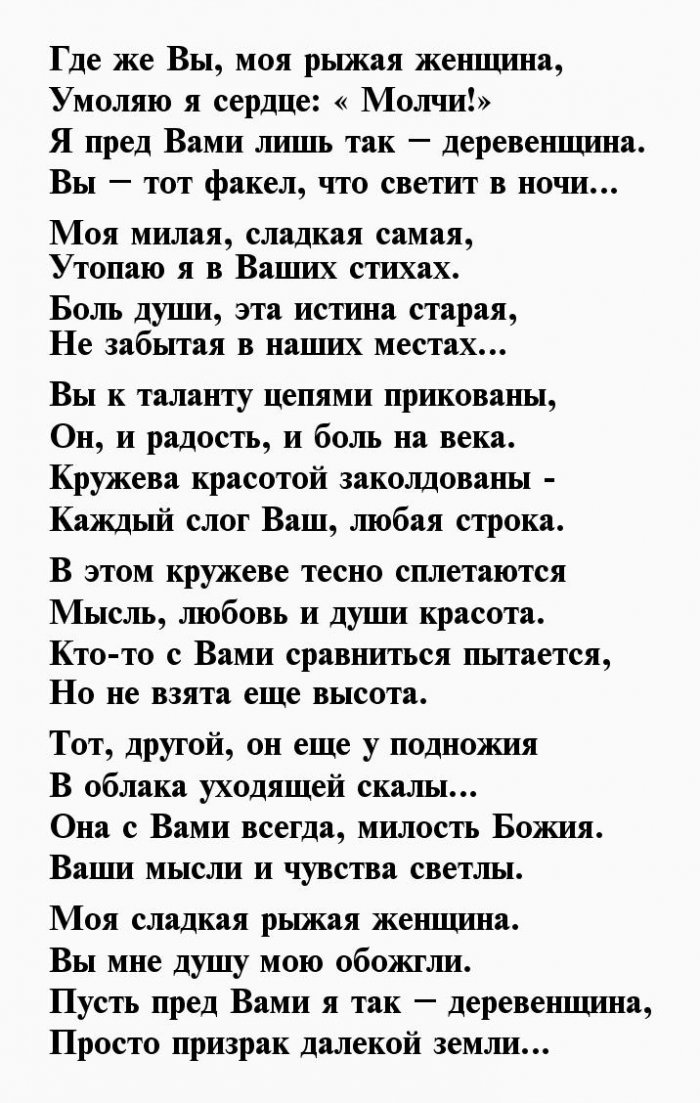 Где же Вы, моя рыжая женщина,
Умоляю я сердце: « Молчи!»
Я пред Вами лишь так – деревенщина.
Вы – тот факел, что светит в ночи...

Моя милая, сладкая самая,
Утопаю я в Ваших стихах.
Боль души, эта истина старая,
Не забытая в наших местах...

Вы к таланту цепями прикованы,
Он, и радость, и боль на века.
Кружева красотой заколдованы -
Каждый слог Ваш, любая строка.

В этом кружеве тесно сплетаются
Мысль, любовь и души красота.
Кто-то с Вами сравниться пытается,
Но не взята еще высота.

Тот, другой, он еще у подножия
В облака уходящей скалы...
Она с Вами всегда, милость Божия.
Ваши мысли и чувства светлы.

Моя сладкая рыжая женщина.
Вы мне душу мою обожгли.
Пусть пред Вами я так – деревенщина,
Просто призрак далекой земли...